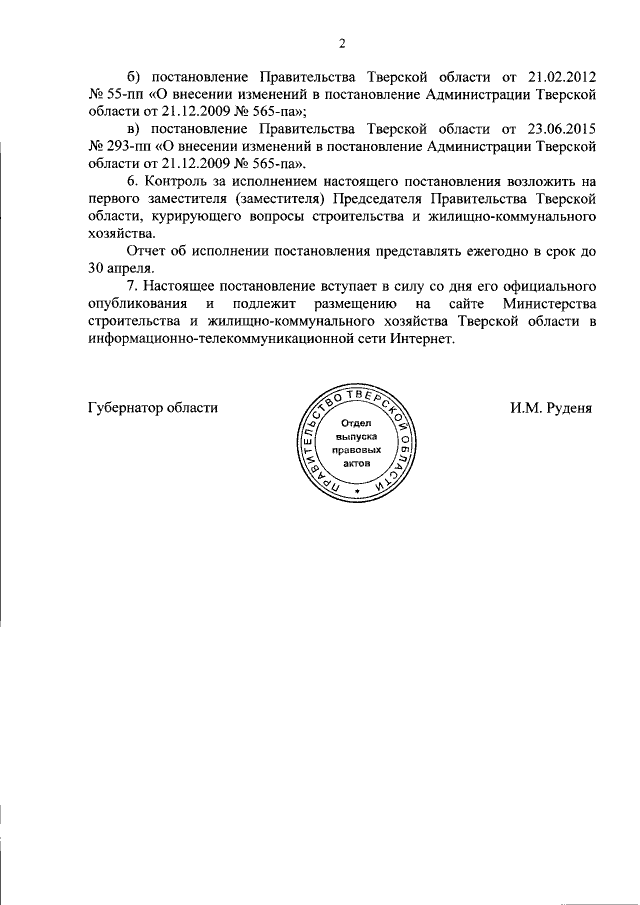 2

б) постановление Правительства Тверской области от 21.02.2012 № 55-пп «О внесении изменений в постановление Администрации Тверской области от 21.12.2009 № 565-па»;

в) постановление Правительства Тверской области от 23.06.2015 № 293-пп «О внесении изменений в постановление Администрации Тверской области от 21.12.2009 № 565-па».

6. Контроль за исполнением настоящего постановления возложить на первого заместителя (заместителя) Председателя Правительства Тверской области, курирующего вопросы строительства и жилищно-коммунального хозяйства.

Отчет об исполнении постановления представлять ежегодно в срок до 30 апреля.

7. Настоящее постановление вступает в силу со дня его официального опубликования и подлежит размещению на сайте Министерства строительства и жилищно-коммунального хозяйства Тверской области в информационно-телекоммуникационной сети Интернет.

Губернатор области

ПРАВИТЕЛЬСТВО ТВЕРСКОЙ ОБЛАСТИ
Отдел выпуска правовых актов

И.М. Руденя